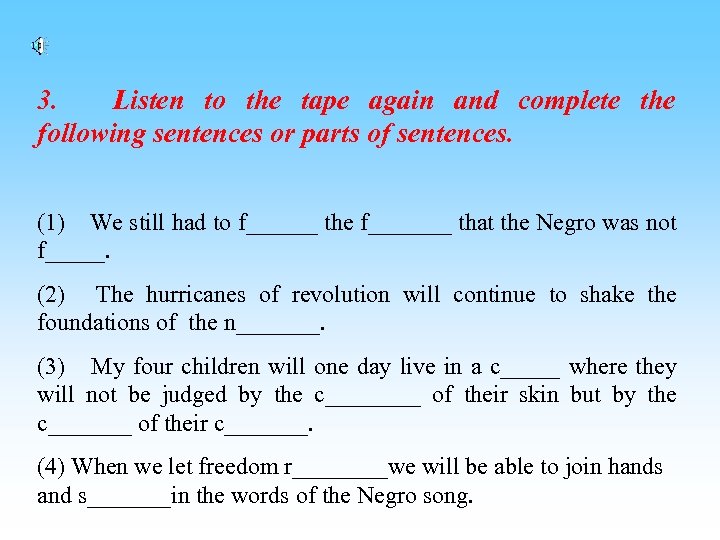 3. Listen to the tape again and complete the following sentences or parts of sentences.

(1) We still had to f______ the f_______ that the Negro was not f_____.

(2) The hurricanes of revolution will continue to shake the foundations of the n_______.

(3) My four children will one day live in a c_____ where they will not be judged by the c________ of their skin but by the c_______ of their c_______.

(4) When we let freedom r________we will be able to join hands and s_______in the words of the Negro song.